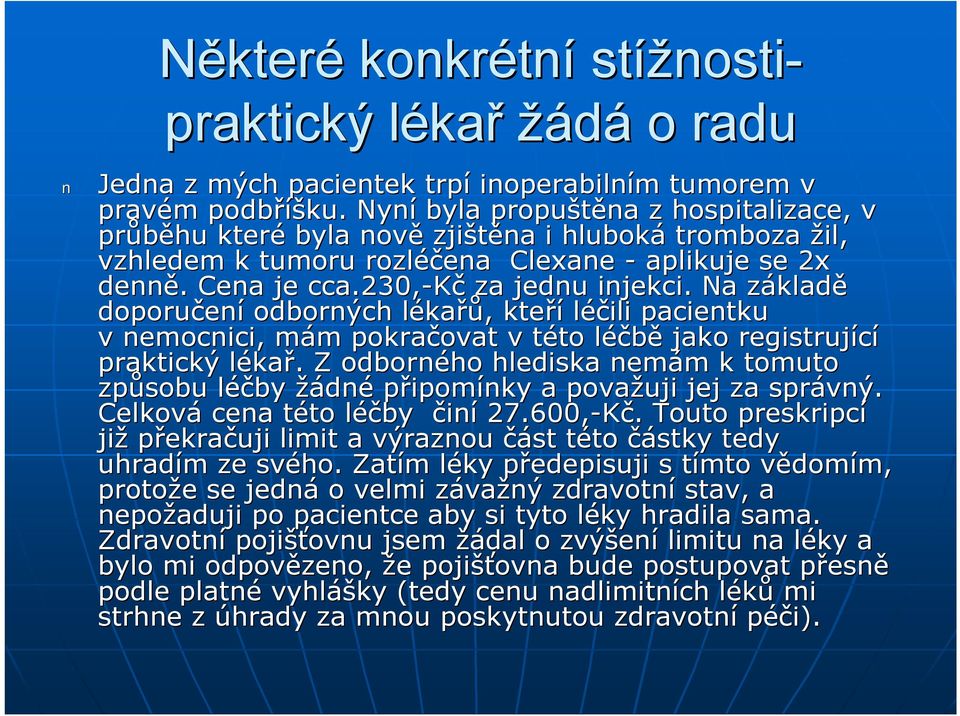 Některé konkrétní stížnosti- praktický lékař žádá o radu

n Jedna z mých pacientek trpí inoperabilním tumorem v pravém podbříšku. Nyní byla propuštěna z hospitalizace, v průběhu které byla nově zjištěna i hluboká tromboza žil, vzhledem k tumoru rozléčena Clexane - aplikuje se 2x denně. Cena je cca.230,-Kč za jednu injekci. Na základě doporučení odborných lékařů, kteří léčili pacientku v nemocnici, mám pokračovat v této léčbě jako registrující praktický lékař. Z odborného hlediska nemám k tomuto způsobu léčby žádné připomínky a považuji jej za správný. Celková cena této léčby činí 27.600,-Kč. Touto preskripcí již překračuji limit a výraznou část této částky tedy uhradím ze svého. Zatím léky předepisuji s tímto vědomím, protože se jedná o velmi závažný zdravotní stav, a nepožaduji po pacientce aby si tyto léky hradila sama. Zdravotní pojišťovnu jsem žádal o zvýšení limitu na léky a bylo mi odpovězeno, že pojišťovna bude postupovat přesně podle platné vyhlášky (tedy cenu nadlimitních léků mi strhne z úhrady za mnou poskytnutou zdravotní péči).